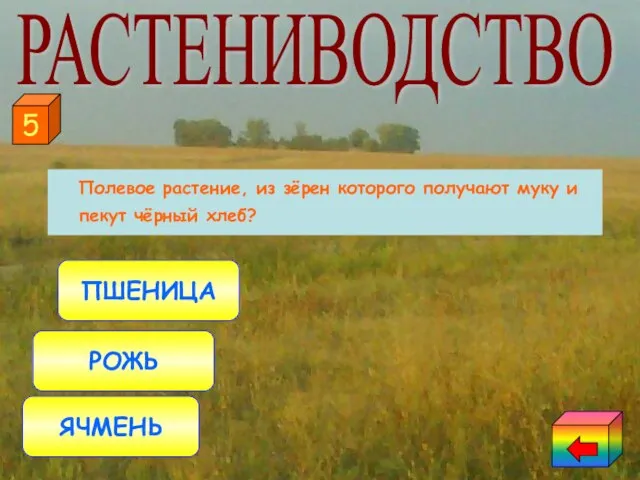 РАСТЕНИВОДСТВО

5

Полевое растение, из зёрен которого получают муку и пекут чёрный хлеб?

ПШЕНИЦА

РОЖЬ

ЯЧМЕНЬ